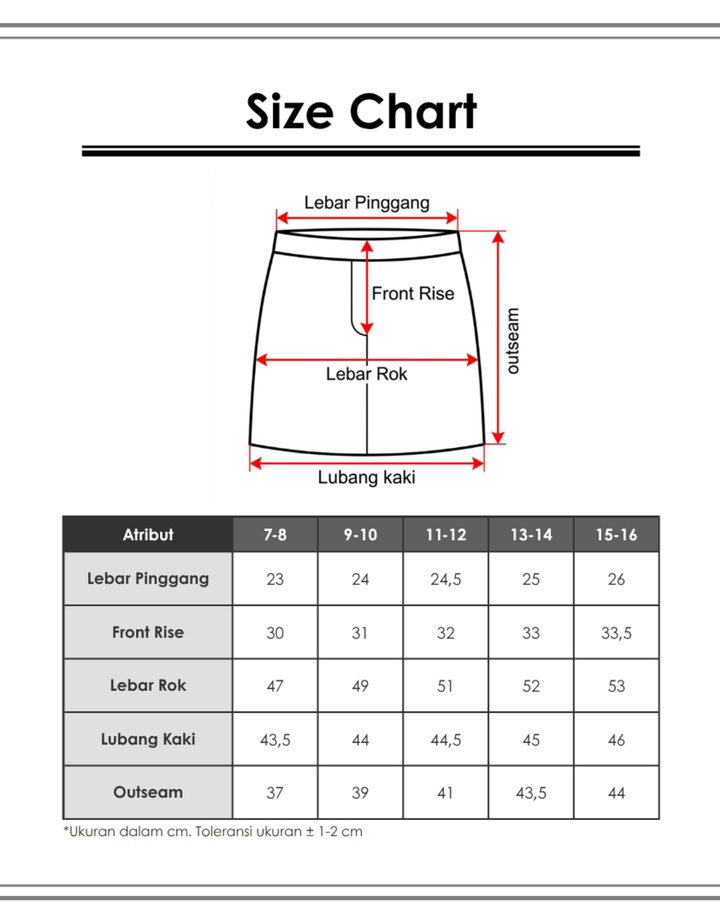 Size Chart

Lebar Pinggang

Front Rise

outseam

Lebar Rok

Lubang kaki

| Atribut | 7-8 | 9-10 | 11-12 | 13-14 | 15-16 |
|---|---|---|---|---|---|
| Lebar Pinggang | 23 | 24 | 24,5 | 25 | 26 |
| Front Rise | 30 | 31 | 32 | 33 | 33,5 |
| Lebar Rok | 47 | 49 | 51 | 52 | 53 |
| Lubang Kaki | 43,5 | 44 | 44,5 | 45 | 46 |
| Outseam | 37 | 39 | 41 | 43,5 | 44 |

*Ukuran dalam cm. Toleransi ukuran ± 1-2 cm